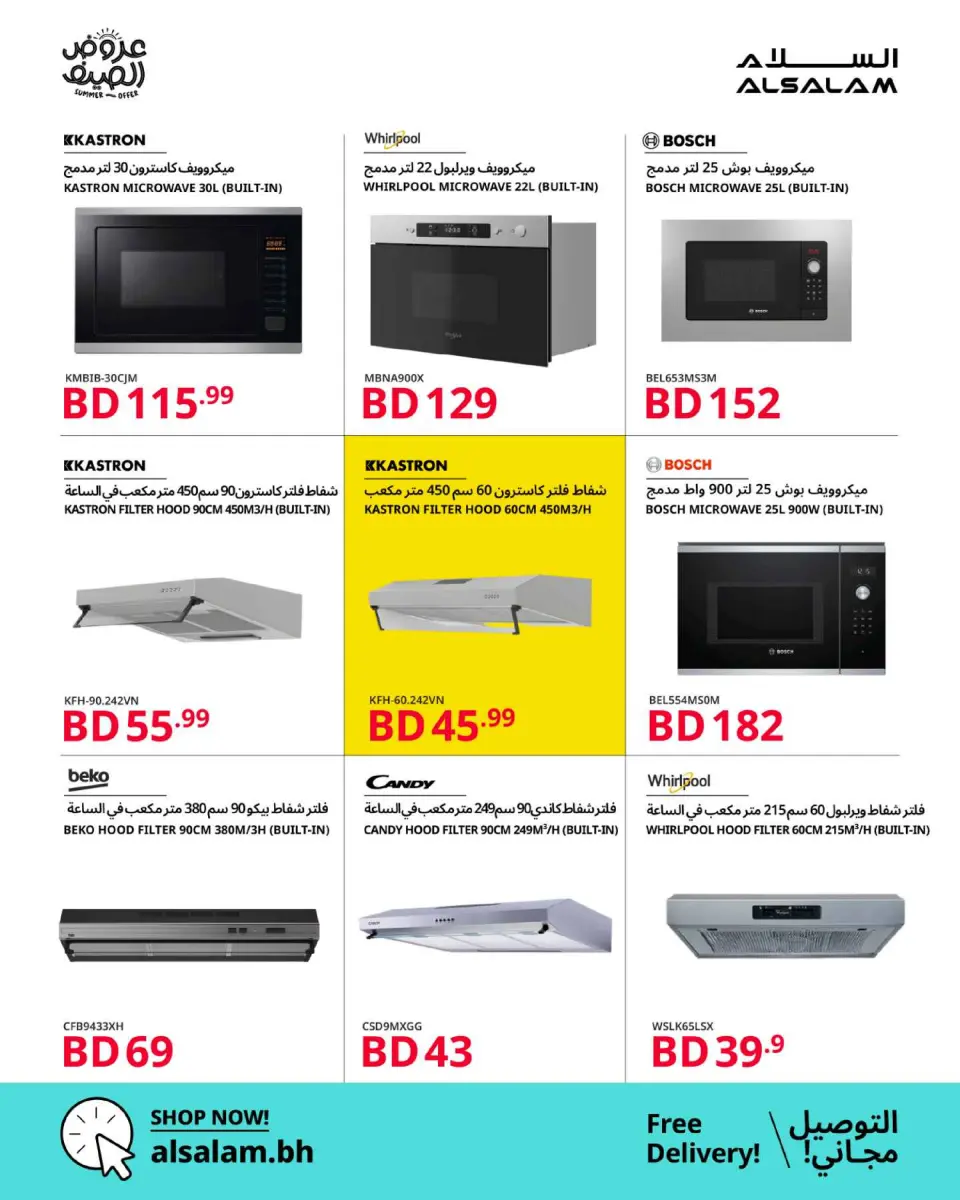 عروض الصيف
SUMMER OFFER

السلام
ALSALAM

KASTRON
ميكروويف كاسترون 30 لتر مدمج
KASTRON MICROWAVE 30L (BUILT-IN)
KMBIB-30CJM
BD 115.99

Whirlpool
ميكروويف ويرلبول 22 لتر مدمج
WHIRLPOOL MICROWAVE 22L (BUILT-IN)
MBNA900X
BD 129

BOSCH
ميكروويف بوش 25 لتر مدمج
BOSCH MICROWAVE 25L (BUILT-IN)
BEL653MS3M
BD 152

KASTRON
شفاط فلتر كاسترون 90 سم 450 متر مكعب في الساعة
KASTRON FILTER HOOD 90CM 450M3/H (BUILT-IN)
KFH-90.242VN
BD 55.99

KASTRON
شفاط فلتر كاسترون 60 سم 450 متر مكعب
KASTRON FILTER HOOD 60CM 450M3/H
KFH-60.242VN
BD 45.99

BOSCH
ميكروويف بوش 25 لتر 900 واط مدمج
BOSCH MICROWAVE 25L 900W (BUILT-IN)
BEL554MS0M
BD 182

beko
فلتر شفاط بيكو 90 سم 380 متر مكعب في الساعة
BEKO HOOD FILTER 90CM 380M/3H (BUILT-IN)
CFB9433XH
BD 69

CANDY
فلتر شفاط كاندي 90 سم 249 متر مكعب في الساعة
CANDY HOOD FILTER 90CM 249M³/H (BUILT-IN)
CSD9MXGG
BD 43

Whirlpool
فلتر شفاط ويرلبول 60 سم 215 متر مكعب في الساعة
WHIRLPOOL HOOD FILTER 60CM 215M³/H (BUILT-IN)
WSLK65LSX
BD 39.9

SHOP NOW!
alsalam.bh

Free Delivery!
التوصيل مجاني!